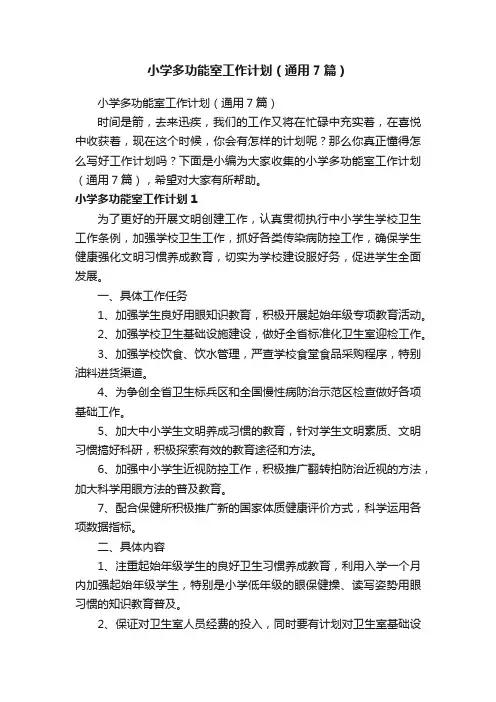 小学多功能室工作计划（通用7篇）

小学多功能室工作计划（通用7篇）

时间是箭，去来迅疾，我们的工作又将在忙碌中充实着，在喜悦中收获着，现在这个时候，你会有怎样的计划呢？那么你真正懂得怎么写好工作计划吗？下面是小编为大家收集的小学多功能室工作计划（通用7篇），希望对大家有所帮助。

小学多功能室工作计划1

为了更好的开展文明创建工作，认真贯彻执行中小学生学校卫生工作条例，加强学校卫生工作，抓好各类传染病防控工作，确保学生健康强化文明习惯养成教育，切实为学校建设服好务，促进学生全面发展。

一、具体工作任务

1、加强学生良好用眼知识教育，积极开展起始年级专项教育活动。

2、加强学校卫生基础设施建设，做好全省标准化卫生室迎检工作。

3、加强学校饮食、饮水管理，严查学校食堂食品采购程序，特别油料进货渠道。

4、为争创全省卫生标兵区和全国慢性病防治示范区检查做好各项基础工作。

5、加大中小学生文明养成习惯的教育，针对学生文明素质、文明习惯搞好科研，积极探索有效的教育途径和方法。

6、加强中小学生近视防控工作，积极推广翻转拍防治近视的方法，加大科学用眼方法的普及教育。

7、配合保健所积极推广新的国家体质健康评价方式，科学运用各项数据指标。

二、具体内容

1、注重起始年级学生的良好卫生习惯养成教育，利用入学一个月内加强起始年级学生，特别是小学低年级的眼保健操、读写姿势用眼习惯的知识教育普及。

2、保证对卫生室人员经费的投入，同时要有计划对卫生室基础设